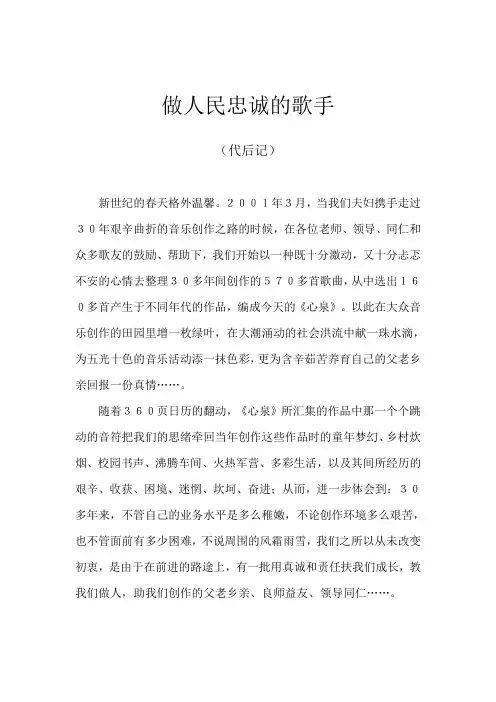 做人民忠诚的歌手

（代后记）

新世纪的春天格外温馨。２００１年３月，当我们夫妇携手走过３０年艰辛曲折的音乐创作之路的时候，在各位老师、领导、同仁和众多歌友的鼓励、帮助下，我们开始以一种既十分激动，又十分忐忑不安的心情去整理３０多年间创作的５７０多首歌曲，从中选出１６０多首产生于不同年代的作品，编成今天的《心泉》。以此在大众音乐创作的田园里增一枚绿叶，在大潮涌动的社会洪流中献一珠水滴，为五光十色的音乐活动添一抹色彩，更为含辛茹苦养育自己的父老乡亲回报一份真情……。

随着３６０页日历的翻动，《心泉》所汇集的作品中那一个个跳动的音符把我们的思绪牵回当年创作这些作品时的童年梦幻、乡村炊烟、校园书声、沸腾车间、火热军营、多彩生活，以及其间所经历的艰辛、收获、困境、迷惘、坎坷、奋进；从而，进一步体会到：３０多年来，不管自己的业务水平是多么稚嫩，不论创作环境多么艰苦，也不管面前有多少困难，不说周围的风霜雨雪，我们之所以从未改变初衷，是由于在前进的路途上，有一批用真诚和责任扶我们成长，教我们做人，助我们创作的父老乡亲、良师益友、领导同仁……。